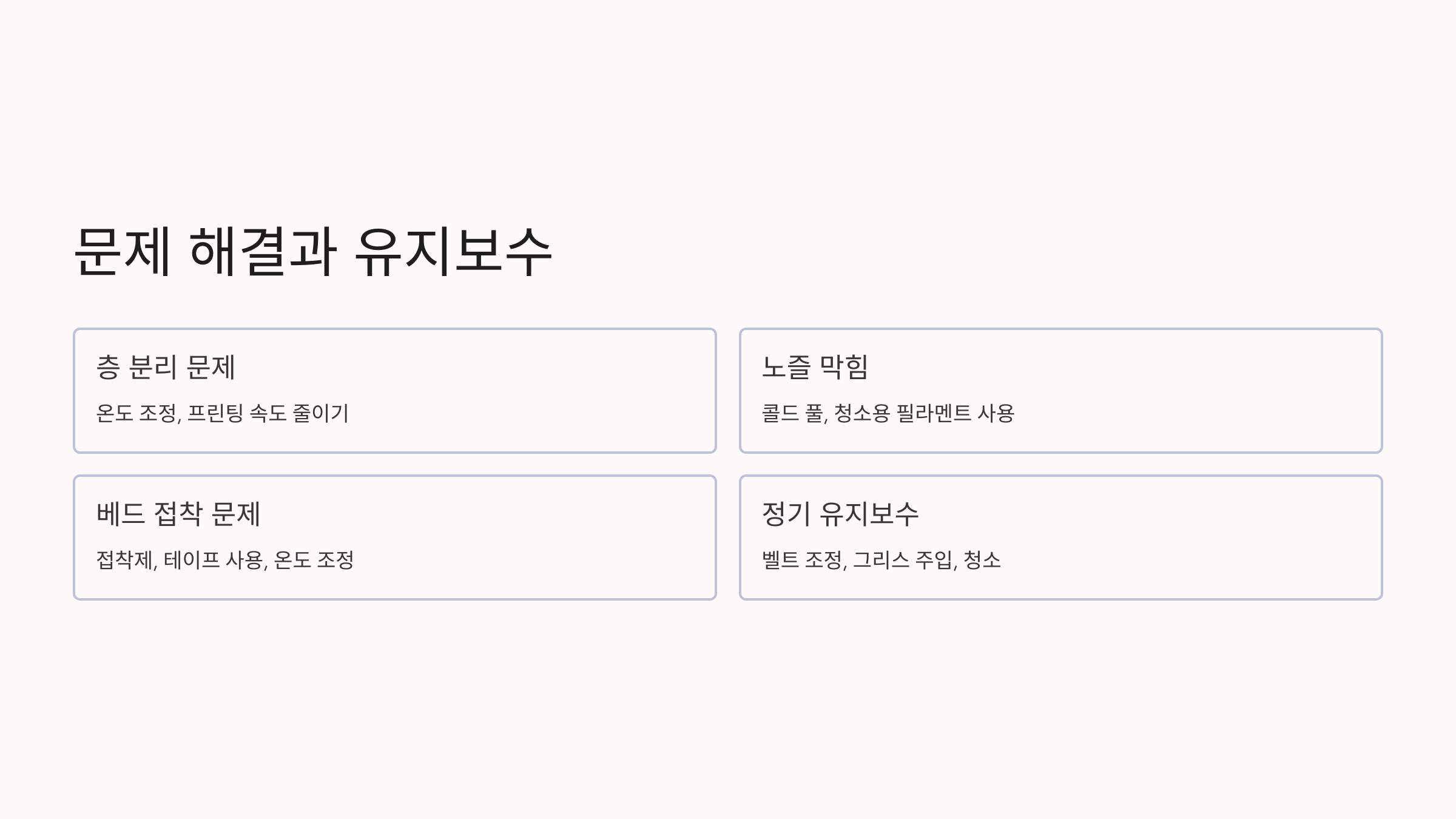 문제 해결과 유지보수

층 분리 문제

온도 조정, 프린팅 속도 줄이기

노즐 막힘

콜드 풀, 청소용 필라멘트 사용

베드 접착 문제

접착제, 테이프 사용, 온도 조정

정기 유지보수

벨트 조정, 그리스 주입, 청소